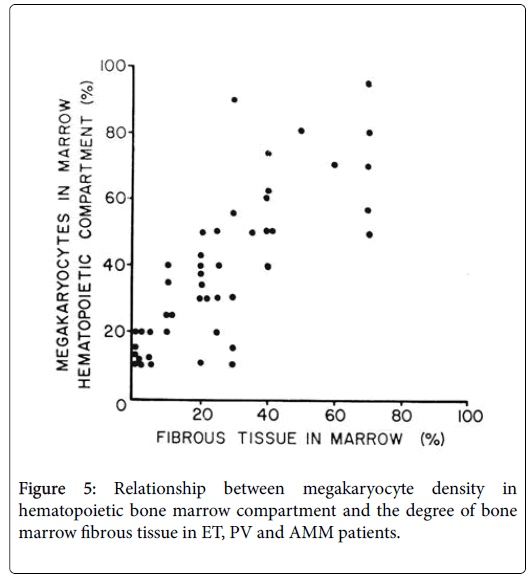 MEGAKARYOCYTES IN MARROW HEMATOPOIETIC COMPARTMENT (%)

100
80
60
40
20
0

20 40 60 80 100

FIBROUS TISSUE IN MARROW (%)

Figure 5: Relationship between megakaryocyte density in hematopoietic bone marrow compartment and the degree of bone marrow fibrous tissue in ET, PV and AMM patients.